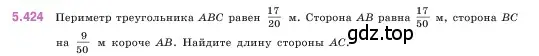 5.424 Периметр треугольника $ABC$ равен $\frac{17}{20}$ м. Сторона $AB$ равна $\frac{17}{50}$ м, сторона $BC$ на $\frac{9}{50}$ м короче $AB$. Найдите длину стороны $AC$.

gdz.top